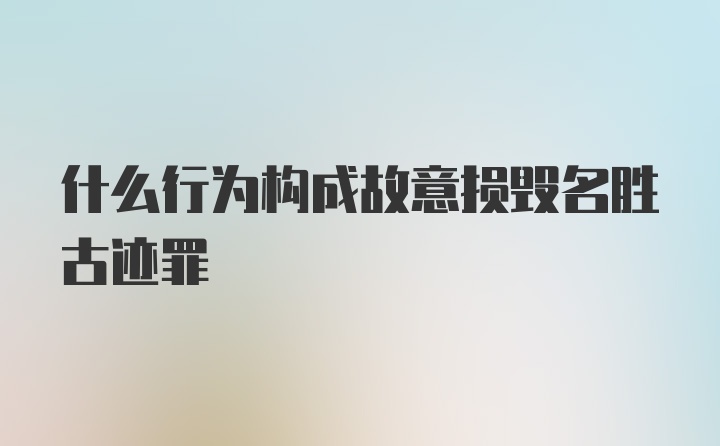 什么行为构成故意损毁名胜古迹罪